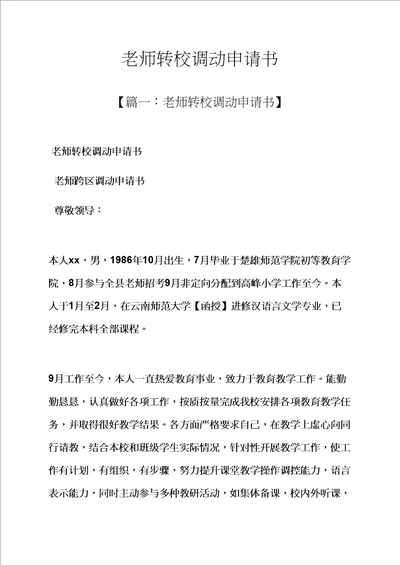 老师转校调动申请书

【篇一：老师转校调动申请书】

老师转校调动申请书

老师跨区调动申请书

尊敬领导：

本人xx，男，1986年10月出生，7月毕业于楚雄师范学院初等教育学院，8月参与全县老师招考9月非定向分配到高峰小学工作至今。本人于1月至2月，在云南师范大学【函授】进修汉语言文学专业，已经修完本科全部课程。

9月工作至今，本人一直热爱教育事业，致力于教育教学工作。能勤勤恳恳，认真做好各项工作，按质按量完成我校安排各项教育教学任务，并取得很好教学结果。各方面严格要求自己，在教学上虚心向同行请教，结合本校和班级学生实际情况，针对性开展教学工作，使工作有计划，有组织，有步骤，努力提升课堂教学操作调控能力，语言表示能力，同时主动参与多种教研活动，如集体备课，校内外听课，